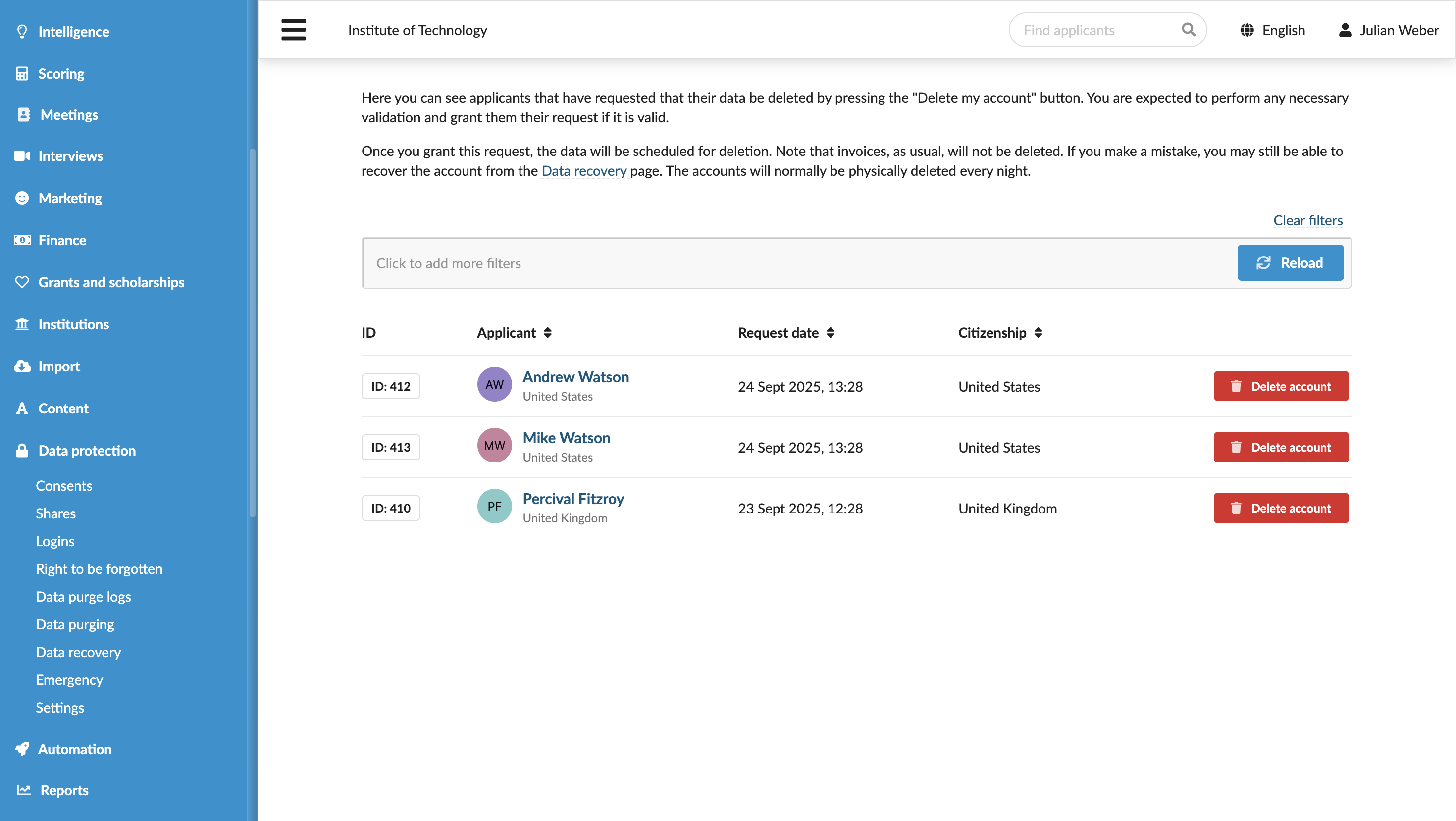 Intelligence
Scoring
Meetings
Interviews
Marketing
Finance
Grants and scholarships
Institutions
Import
Content
Data protection
Consents
Shares
Logins
Right to be forgotten
Data purge logs
Data purging
Data recovery
Emergency
Settings
Automation
Reports

Institute of Technology

Find applicants

English

Julian Weber

Here you can see applicants that have requested that their data be deleted by pressing the "Delete my account" button. You are expected to perform any necessary validation and grant them their request if it is valid.

Once you grant this request, the data will be scheduled for deletion. Note that invoices, as usual, will not be deleted. If you make a mistake, you may still be able to recover the account from the Data recovery page. The accounts will normally be physically deleted every night.

Clear filters

Click to add more filters

Reload

| ID | Applicant | Request date | Citizenship | |
|---|---|---|---|---|
| ID: 412 | AW Andrew Watson United States | 24 Sept 2025, 13:28 | United States | Delete account |
| ID: 413 | MW Mike Watson United States | 24 Sept 2025, 13:28 | United States | Delete account |
| ID: 410 | PF Percival Fitzroy United Kingdom | 23 Sept 2025, 12:28 | United Kingdom | Delete account |